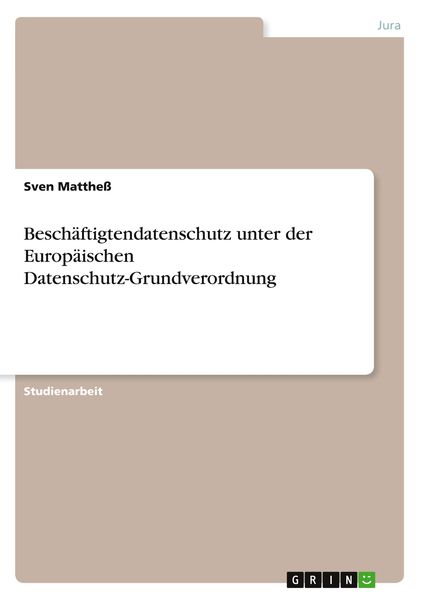 Jura

Sven Mattheß

Beschäftigtendatenschutz unter der Europäischen Datenschutz-Grundverordnung

Studienarbeit

GRIN